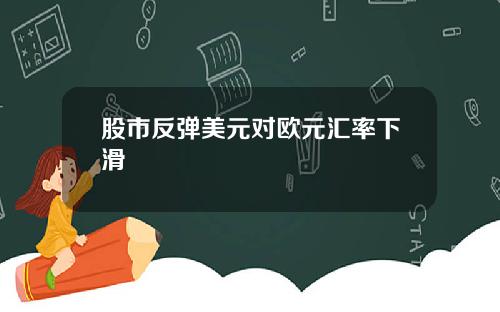 股市反弹美元对欧元汇率下滑

STAT